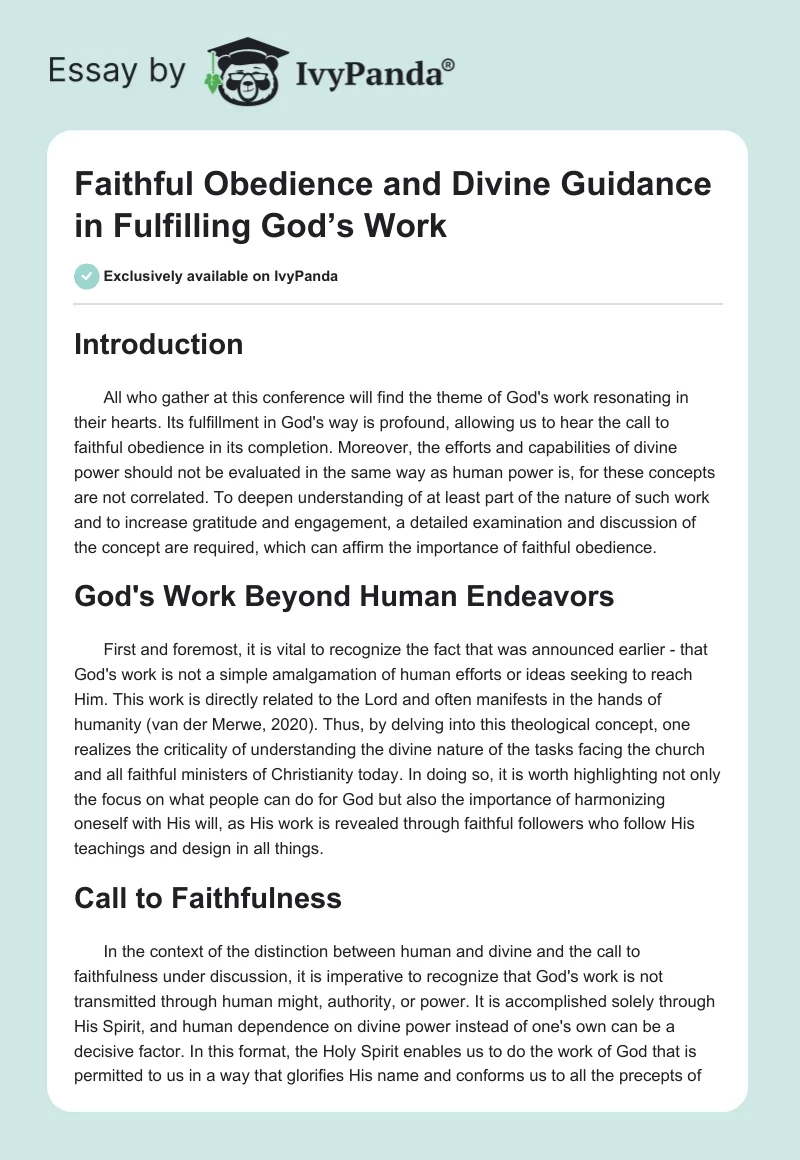 Essay by IvyPanda®

Faithful Obedience and Divine Guidance in Fulfilling God's Work

Exclusively available on IvyPanda

Introduction

All who gather at this conference will find the theme of God's work resonating in their hearts. Its fulfillment in God's way is profound, allowing us to hear the call to faithful obedience in its completion. Moreover, the efforts and capabilities of divine power should not be evaluated in the same way as human power is, for these concepts are not correlated. To deepen understanding of at least part of the nature of such work and to increase gratitude and engagement, a detailed examination and discussion of the concept are required, which can affirm the importance of faithful obedience.

God's Work Beyond Human Endeavors

First and foremost, it is vital to recognize the fact that was announced earlier - that God's work is not a simple amalgamation of human efforts or ideas seeking to reach Him. This work is directly related to the Lord and often manifests in the hands of humanity (van der Merwe, 2020). Thus, by delving into this theological concept, one realizes the criticality of understanding the divine nature of the tasks facing the church and all faithful ministers of Christianity today. In doing so, it is worth highlighting not only the focus on what people can do for God but also the importance of harmonizing oneself with His will, as His work is revealed through faithful followers who follow His teachings and design in all things.

Call to Faithfulness

In the context of the distinction between human and divine and the call to faithfulness under discussion, it is imperative to recognize that God's work is not transmitted through human might, authority, or power. It is accomplished solely through His Spirit, and human dependence on divine power instead of one's own can be a decisive factor. In this format, the Holy Spirit enables us to do the work of God that is permitted to us in a way that glorifies His name and conforms us to all the precepts of